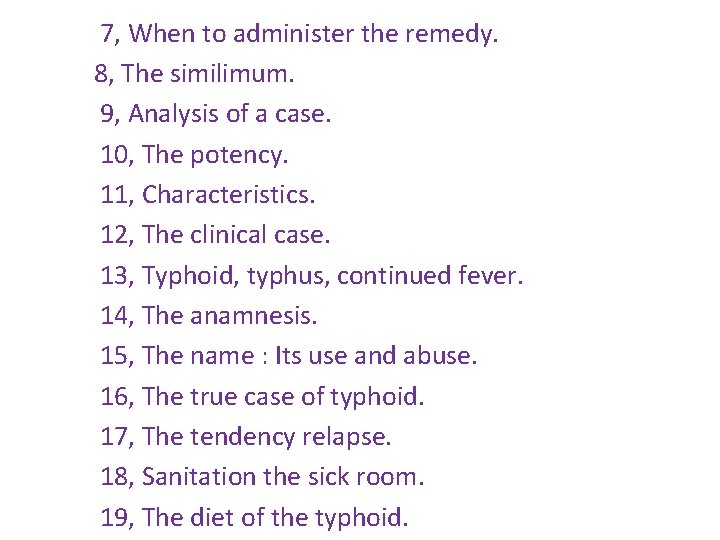 7, When to administer the remedy.
8, The similimum.
9, Analysis of a case.
10, The potency.
11, Characteristics.
12, The clinical case.
13, Typhoid, typhus, continued fever.
14, The anamnesis.
15, The name : Its use and abuse.
16, The true case of typhoid.
17, The tendency relapse.
18, Sanitation the sick room.
19, The diet of the typhoid.